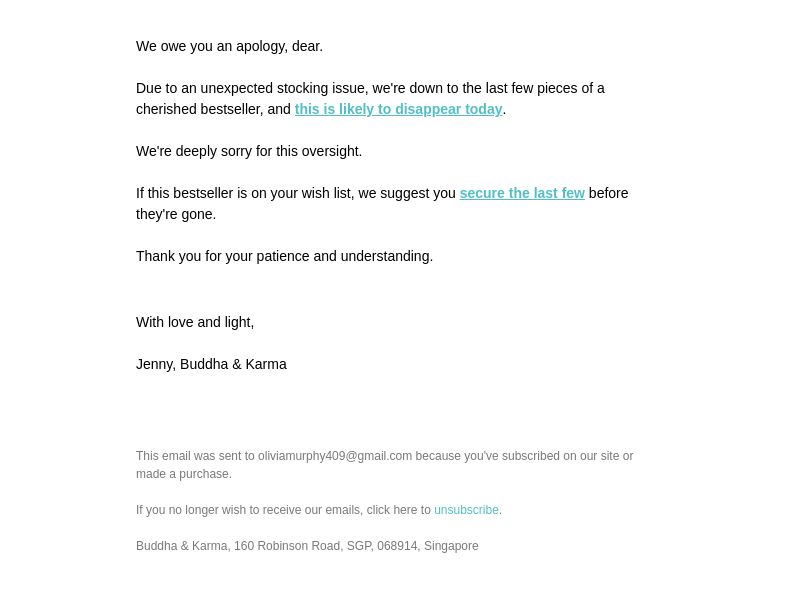 We owe you an apology, dear.

Due to an unexpected stocking issue, we're down to the last few pieces of a cherished bestseller, and this is likely to disappear today.

We're deeply sorry for this oversight.

If this bestseller is on your wish list, we suggest you secure the last few before they're gone.

Thank you for your patience and understanding.

With love and light,

Jenny, Buddha & Karma

This email was sent to oliviamurphy409@gmail.com because you've subscribed on our site or made a purchase.

If you no longer wish to receive our emails, click here to unsubscribe.

Buddha & Karma, 160 Robinson Road, SGP, 068914, Singapore